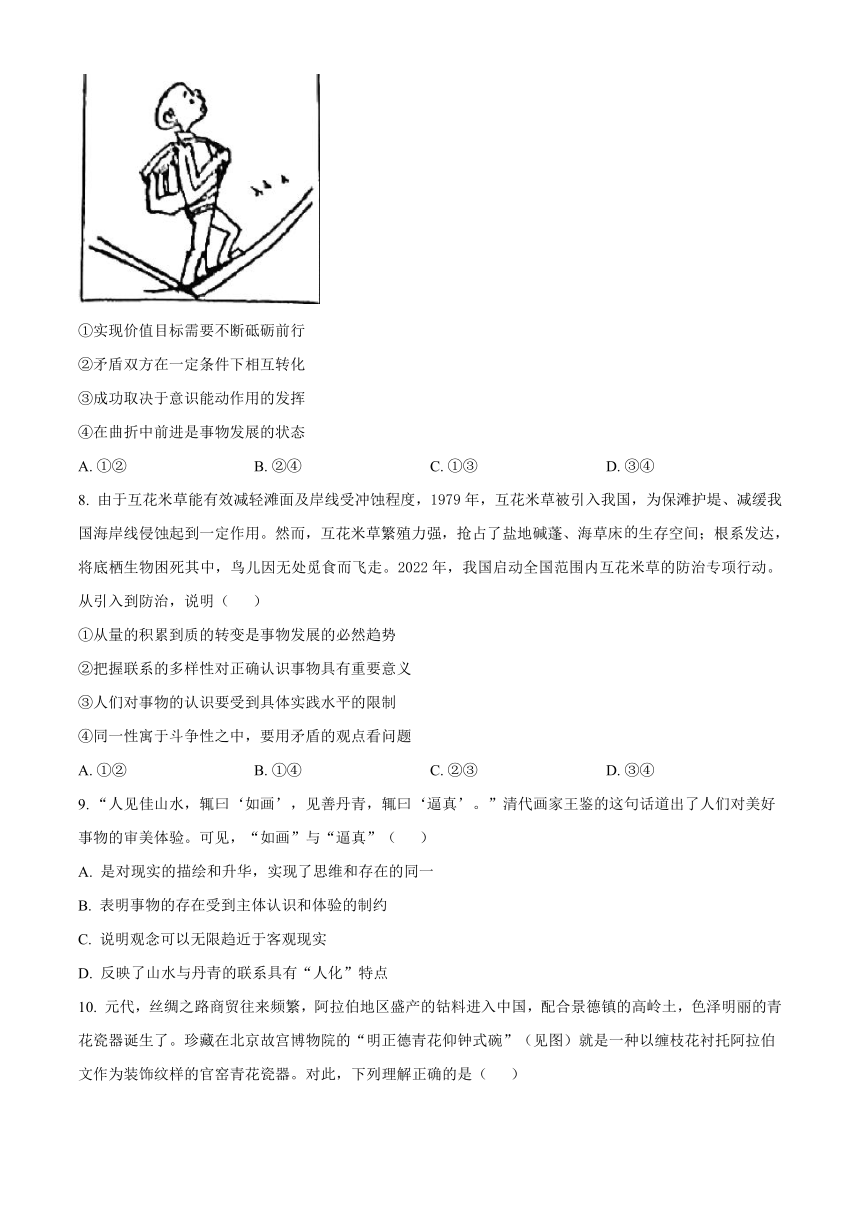 ①实现价值目标需要不断砥砺前行

②矛盾双方在一定条件下相互转化

③成功取决于意识能动作用的发挥

④在曲折中前进是事物发展的状态

A. ①②　　B. ②④　　C. ①③　　D. ③④

8. 由于互花米草能有效减轻滩面及岸线受冲蚀程度，1979 年，互花米草被引入我国，为保滩护堤、减缓我国海岸线侵蚀起到一定作用。然而，互花米草繁殖力强，抢占了盐地碱蓬、海草床的生存空间；根系发达，将底栖生物困死其中，鸟儿因无处觅食而飞走。2022 年，我国启动全国范围内互花米草的防治专项行动。从引入到防治，说明（　　）

①从量的积累到质的转变是事物发展的必然趋势

②把握联系的多样性对正确认识事物具有重要意义

③人们对事物的认识要受到具体实践水平的限制

④同一性寓于斗争性之中，要用矛盾的观点看问题

A. ①②　　B. ①④　　C. ②③　　D. ③④

9. “人见佳山水，辄曰‘如画’，见善丹青，辄曰‘逼真’。”清代画家王鉴的这句话道出了人们对美好事物的审美体验。可见，“如画”与“逼真”（　　）

A. 是对现实的描绘和升华，实现了思维和存在的同一

B. 表明事物的存在受到主体认识和体验的制约

C. 说明观念可以无限趋近于客观现实

D. 反映了山水与丹青的联系具有“人化”特点

10. 元代，丝绸之路商贸往来频繁，阿拉伯地区盛产的钴料进入中国，配合景德镇的高岭土，色泽明丽的青花瓷器诞生了。珍藏在北京故宫博物院的“明正德青花仰钟式碗”（见图）就是一种以缠枝花衬托阿拉伯文作为装饰纹样的官窑青花瓷器。对此，下列理解正确的是（　　）